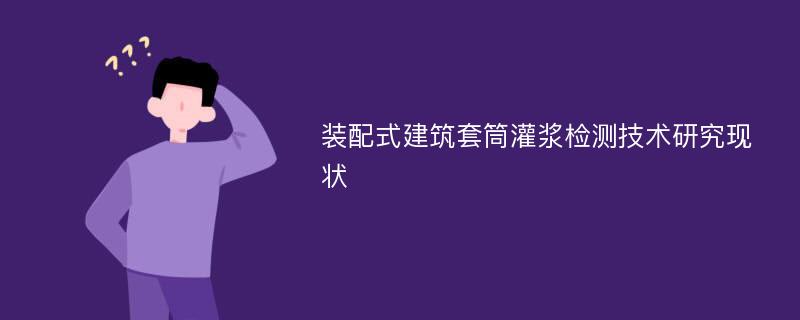 ???

装配式建筑套筒灌浆检测技术研究现状